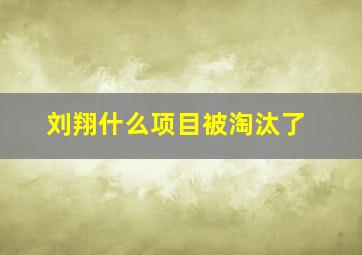 刘翔什么项目被淘汰了